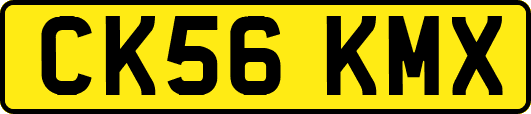 CK56 KMX